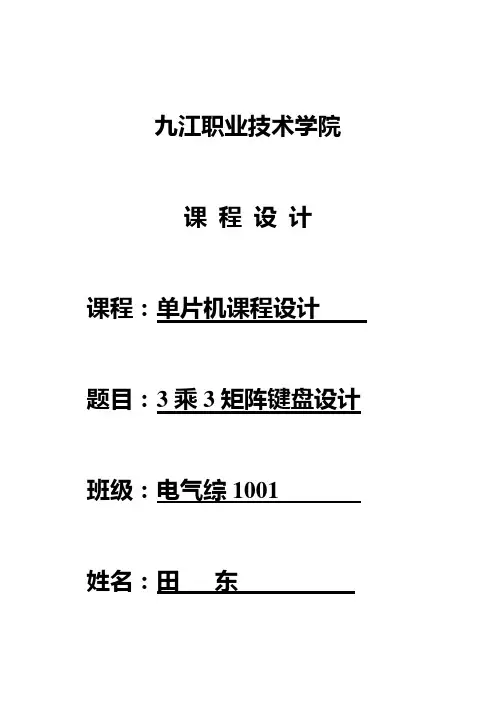 九江职业技术学院

课 程 设 计

课程：单片机课程设计

题目：3乘3矩阵键盘设计

班级：电气综1001

姓名：田 东